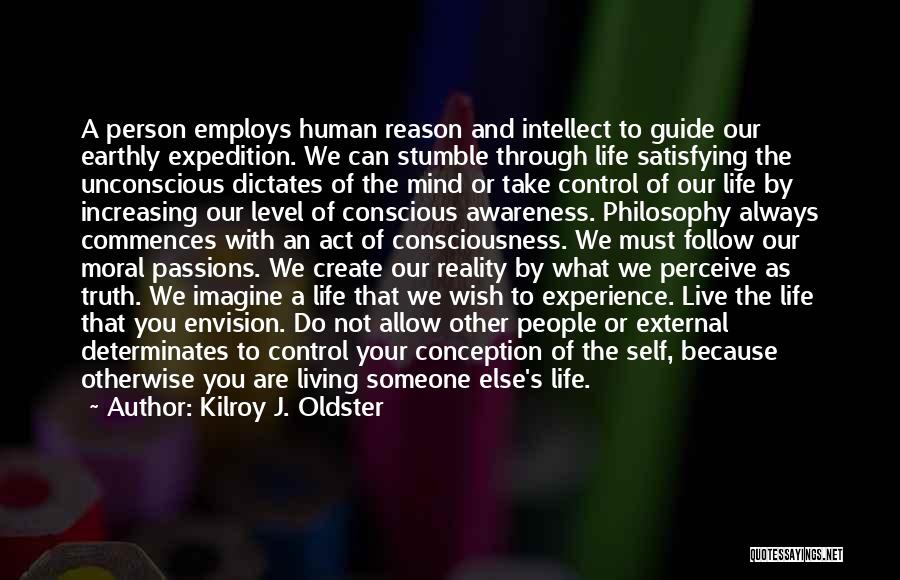 A person employs human reason and intellect to guide our earthly expedition. We can stumble through life satisfying the unconscious dictates of the mind or take control of our life by increasing our level of conscious awareness. Philosophy always commences with an act of consciousness. We must follow our moral passions. We create our reality by what we perceive as truth. We imagine a life that we wish to experience. Live the life that you envision. Do not allow other people or external determinates to control your conception of the self, because otherwise you are living someone else's life.

~ Author: Kilroy J. Oldster

QUOTESSAYINGS.NET